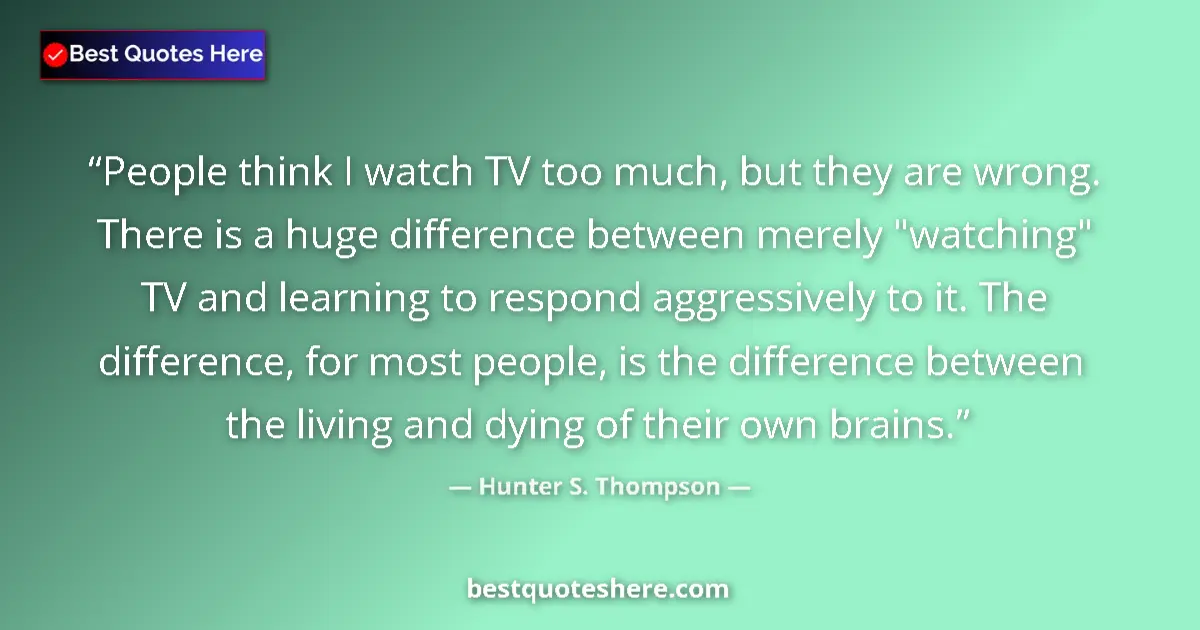 Best Quotes Here

“People think I watch TV too much, but they are wrong. There is a huge difference between merely "watching" TV and learning to respond aggressively to it. The difference, for most people, is the difference between the living and dying of their own brains.”

— Hunter S. Thompson —

bestquoteshere.com